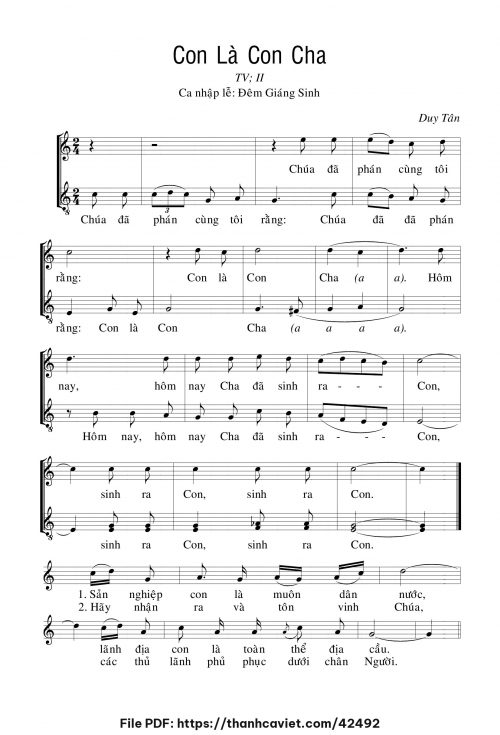 Con Là Con Cha

TV; II

Ca nhập lễ: Đêm Giáng Sinh

Duy Tân

Chúa đã phán cùng tôi

Chúa đã phán cùng tôi rằng: Chúa đã đã phán

rằng: Con là Con Cha (a a). Hôm

rằng: Con là Con Cha (a a a a).

nay, hôm nay Cha đã sinh ra - - - Con,

Hôm nay, hôm nay Cha đã sinh ra - - - Con,

sinh ra Con, sinh ra Con.

sinh ra Con, sinh ra Con.

1. Sản nghiệp con là muôn dân nước,

2. Hãy nhận ra và tôn vinh Chúa,

lãnh địa con là toàn thể địa cầu.

các thủ lãnh phủ phục dưới chân Người.

File PDF: https://thanhcaviet.com/42492